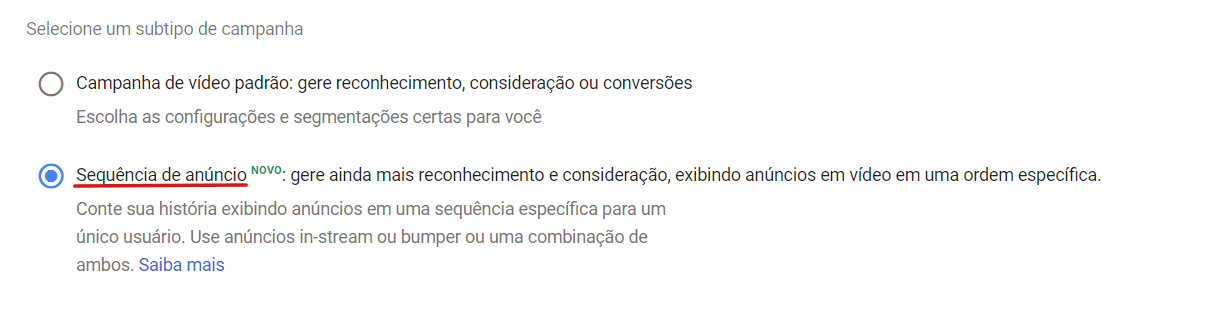 Selecione um subtipo de campanha

Campanha de vídeo padrão: gere reconhecimento, consideração ou conversões

Escolha as configurações e segmentações certas para você

Sequência de anúncio NOVO: gere ainda mais reconhecimento e consideração, exibindo anúncios em vídeo em uma ordem específica.

Conte sua história exibindo anúncios em uma sequência específica para um único usuário. Use anúncios in-stream ou bumper ou uma combinação de ambos. Saiba mais